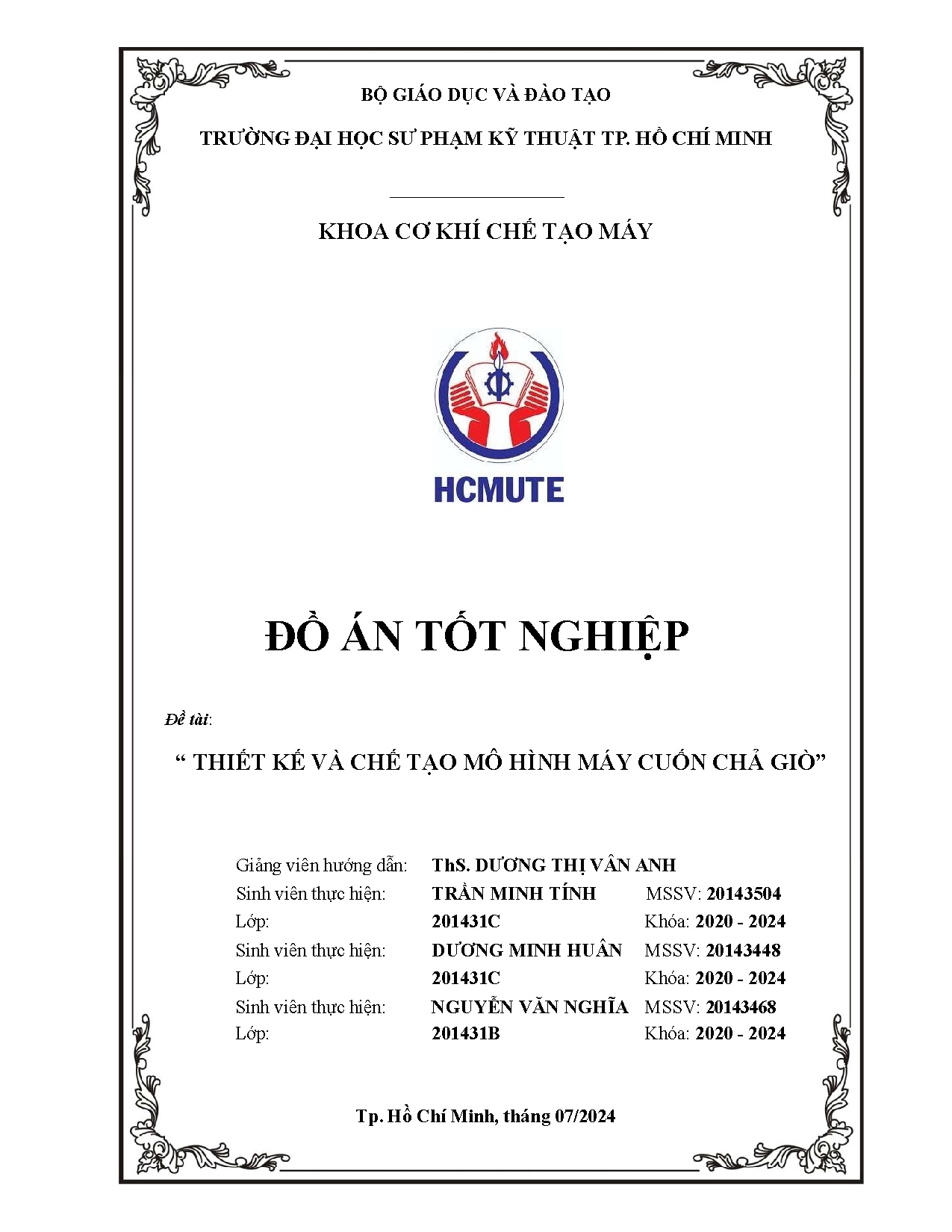 BỘ GIÁO DỤC VÀ ĐÀO TẠO

TRƯỜNG ĐẠI HỌC SƯ PHẠM KỸ THUẬT TP. HỒ CHÍ MINH

KHOA CƠ KHÍ CHẾ TẠO MÁY

HCMUTE

ĐỒ ÁN TỐT NGHIỆP

Đề tài:

“ THIẾT KẾ VÀ CHẾ TẠO MÔ HÌNH MÁY CUỐN CHẢ GIÒ”

Giảng viên hướng dẫn: ThS. DƯƠNG THỊ VÂN ANH
Sinh viên thực hiện: TRẦN MINH TÍNH MSSV: 20143504
Lớp: 201431C Khóa: 2020 - 2024
Sinh viên thực hiện: DƯƠNG MINH HUÂN MSSV: 20143448
Lớp: 201431C Khóa: 2020 - 2024
Sinh viên thực hiện: NGUYỄN VĂN NGHĨA MSSV: 20143468
Lớp: 201431B Khóa: 2020 - 2024

Tp. Hồ Chí Minh, tháng 07/2024